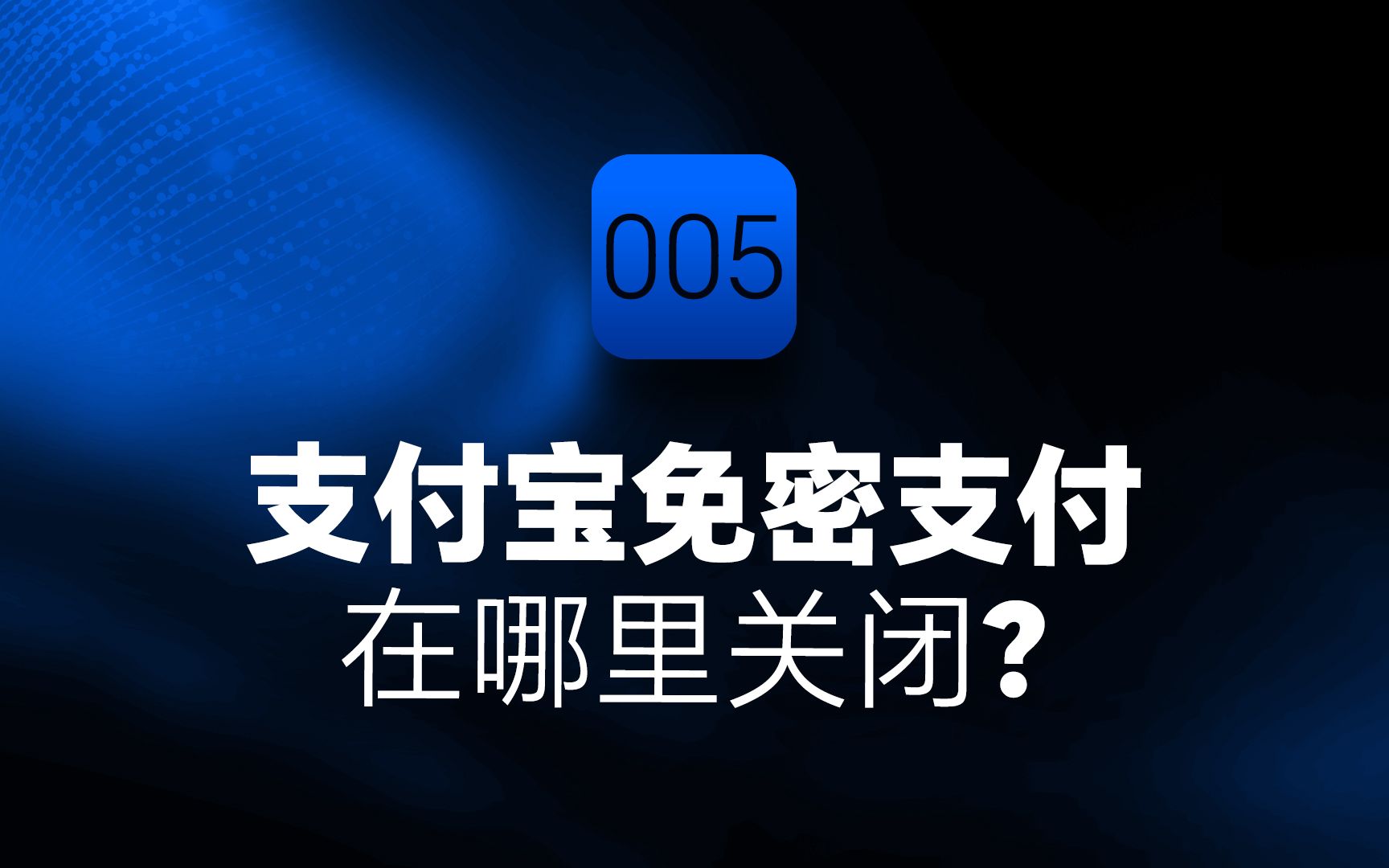 005

支付宝免密支付
在哪里关闭?